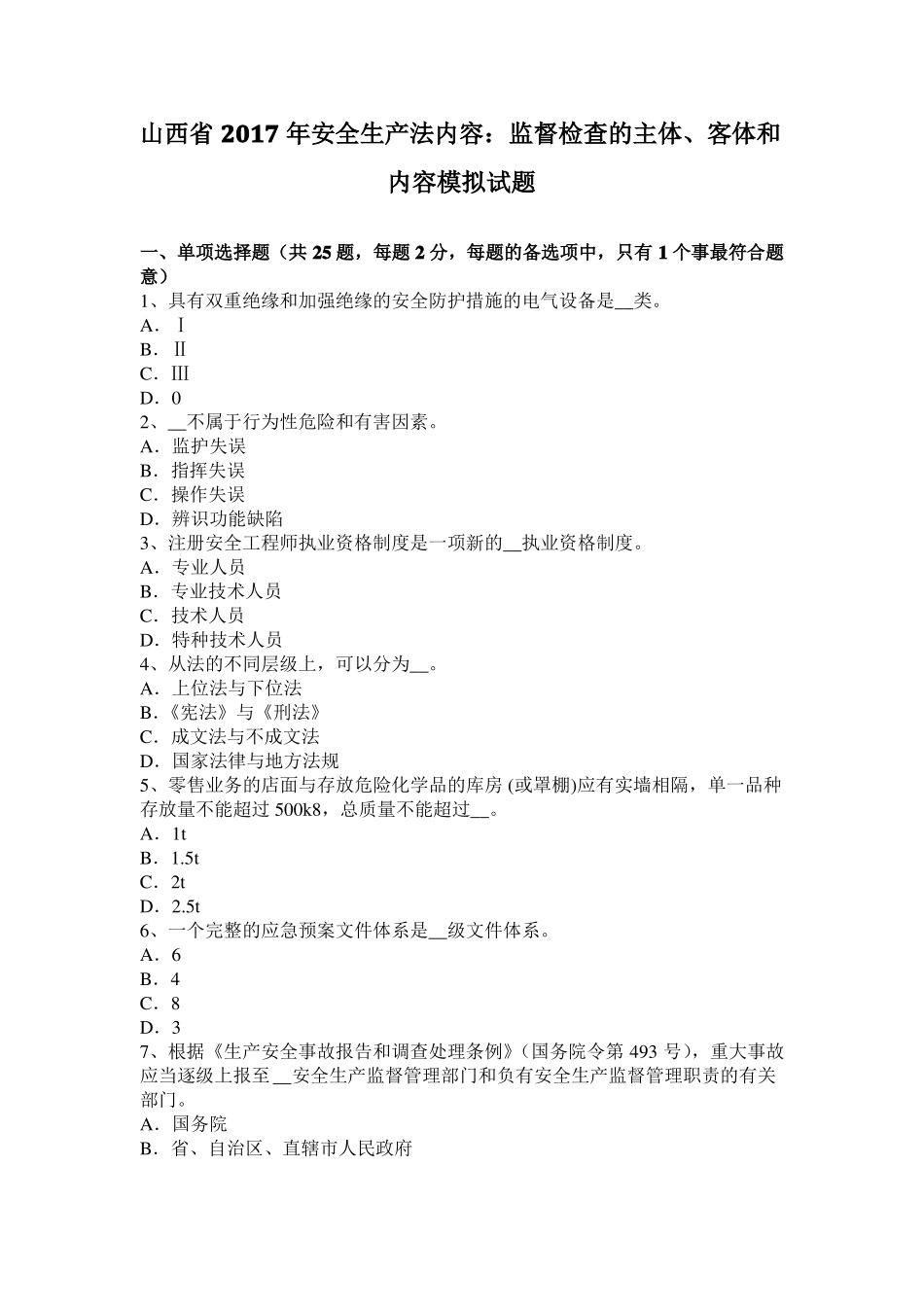 山西省 2017 年安全生产法内容：监督检查的主体、客体和内容模拟试题

一、单项选择题（共 25 题，每题 2 分，每题的备选项中，只有 1 个事最符合题意）
1、具有双重绝缘和加强绝缘的安全防护措施的电气设备是__类。
A．Ⅰ
B．Ⅱ
C．Ⅲ
D．0
2、__不属于行为性危险和有害因素。
A．监护失误
B．指挥失误
C．操作失误
D．辨识功能缺陷
3、注册安全工程师执业资格制度是一项新的__执业资格制度。
A．专业人员
B．专业技术人员
C．技术人员
D．特种技术人员
4、从法的不同层级上，可以分为__。
A．上位法与下位法
B.《宪法》与《刑法》
C．成文法与不成文法
D．国家法律与地方法规
5、零售业务的店面与存放危险化学品的库房 (或罩棚)应有实墙相隔，单一品种存放量不能超过 500k8，总质量不能超过__。
A．1t
B．1.5t
C．2t
D．2.5t
6、一个完整的应急预案文件体系是__级文件体系。
A．6
B．4
C．8
D．3
7、根据《生产安全事故报告和调查处理条例》(国务院令第 493 号)，重大事故应当逐级上报至 __安全生产监督管理部门和负有安全生产监督管理职责的有关部门。
A．国务院
B．省、自治区、直辖市人民政府